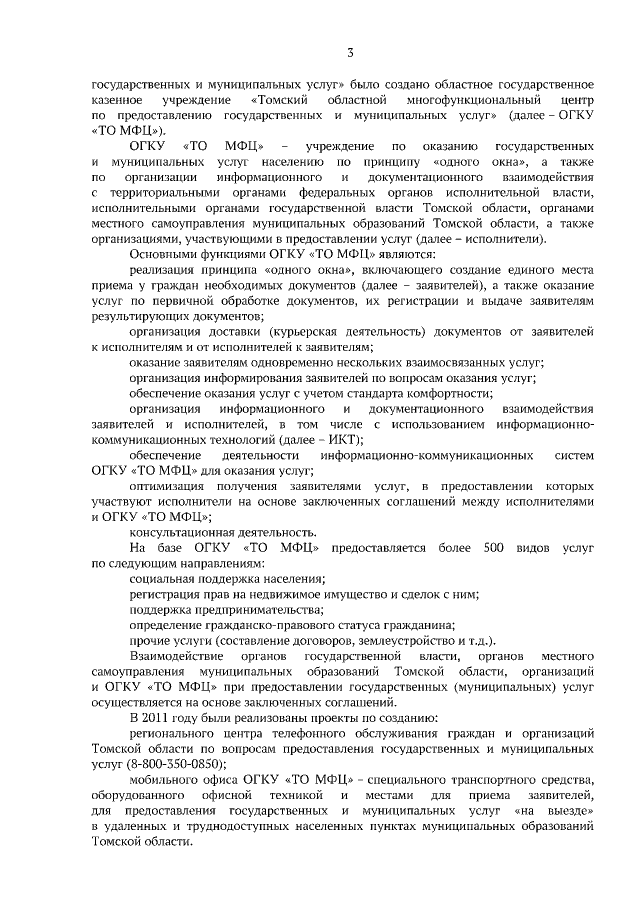 3

государственных и муниципальных услуг» было создано областное государственное казенное учреждение «Томский областной многофункциональный центр по предоставлению государственных и муниципальных услуг» (далее – ОГКУ «ТО МФЦ»).

ОГКУ «ТО МФЦ» – учреждение по оказанию государственных и муниципальных услуг населению по принципу «одного окна», а также по организации информационного и документационного взаимодействия с территориальными органами федеральных органов исполнительной власти, исполнительными органами государственной власти Томской области, органами местного самоуправления муниципальных образований Томской области, а также организациями, участвующими в предоставлении услуг (далее – исполнители).

Основными функциями ОГКУ «ТО МФЦ» являются:

реализация принципа «одного окна», включающего создание единого места приема у граждан необходимых документов (далее – заявителей), а также оказание услуг по первичной обработке документов, их регистрации и выдаче заявителям результирующих документов;

организация доставки (курьерская деятельность) документов от заявителей к исполнителям и от исполнителей к заявителям;

оказание заявителям одновременно нескольких взаимосвязанных услуг;

организация информирования заявителей по вопросам оказания услуг;

обеспечение оказания услуг с учетом стандарта комфортности;

организация информационного и документационного взаимодействия заявителей и исполнителей, в том числе с использованием информационно-коммуникационных технологий (далее – ИКТ);

обеспечение деятельности информационно-коммуникационных систем ОГКУ «ТО МФЦ» для оказания услуг;

оптимизация получения заявителями услуг, в предоставлении которых участвуют исполнители на основе заключенных соглашений между исполнителями и ОГКУ «ТО МФЦ»;

консультационная деятельность.

На базе ОГКУ «ТО МФЦ» предоставляется более 500 видов услуг по следующим направлениям:

социальная поддержка населения;

регистрация прав на недвижимое имущество и сделок с ним;

поддержка предпринимательства;

определение гражданско-правового статуса гражданина;

прочие услуги (составление договоров, землеустройство и т.д.).

Взаимодействие органов государственной власти, органов местного самоуправления муниципальных образований Томской области, организаций и ОГКУ «ТО МФЦ» при предоставлении государственных (муниципальных) услуг осуществляется на основе заключенных соглашений.

В 2011 году были реализованы проекты по созданию:

регионального центра телефонного обслуживания граждан и организаций Томской области по вопросам предоставления государственных и муниципальных услуг (8-800-350-0850);

мобильного офиса ОГКУ «ТО МФЦ» – специального транспортного средства, оборудованного офисной техникой и местами для приема заявителей, для предоставления государственных и муниципальных услуг «на выезде» в удаленных и труднодоступных населенных пунктах муниципальных образований Томской области.